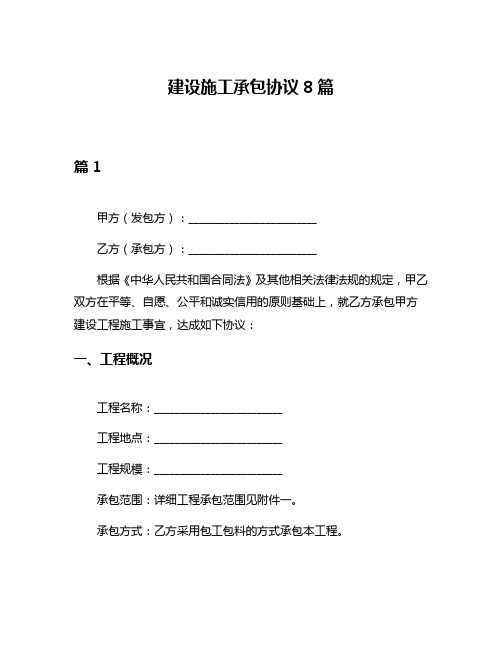 建设施工承包协议 8 篇

篇 1

甲方（发包方）：______________________

乙方（承包方）：______________________

根据《中华人民共和国合同法》及其他相关法律法规的规定，甲乙双方在平等、自愿、公平和诚实信用的原则基础上，就乙方承包甲方建设工程施工事宜，达成如下协议：

一、工程概况

工程名称：______________________

工程地点：______________________

工程规模：______________________

承包范围：详细工程承包范围见附件一。

承包方式：乙方采用包工包料的方式承包本工程。